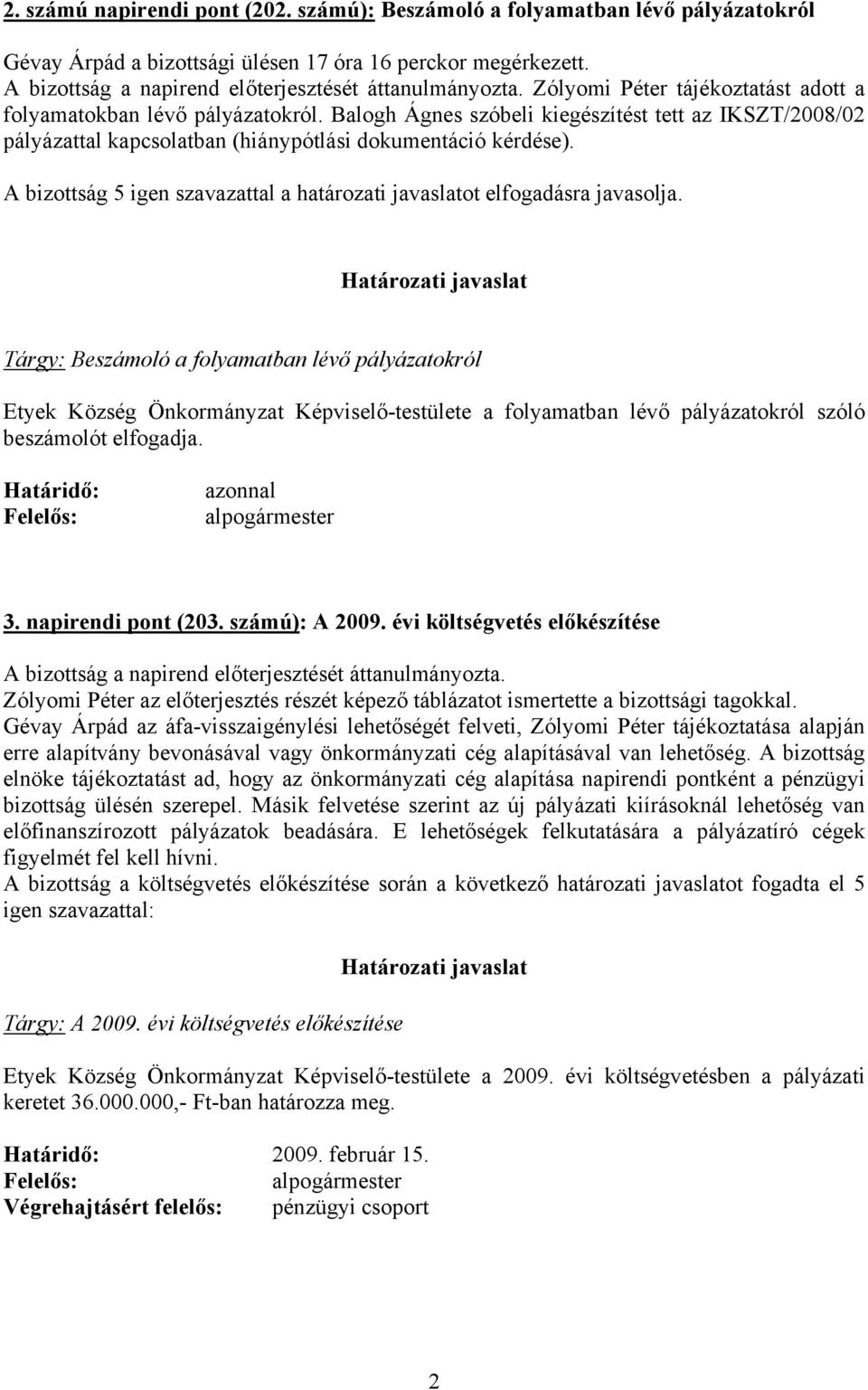 2. számú napirendi pont (202. számú): Beszámoló a folyamatban lévő pályázatokról

Gévay Árpád a bizottsági ülésen 17 óra 16 perckor megérkezett.
A bizottság a napirend előterjesztését áttanulmányozta. Zólyomi Péter tájékoztatást adott a folyamatokban lévő pályázatokról. Balogh Ágnes szóbeli kiegészítést tett az IKSZT/2008/02 pályázattal kapcsolatban (hiánypótlási dokumentáció kérdése).

A bizottság 5 igen szavazattal a határozati javaslatot elfogadásra javasolja.

Határozati javaslat

Tárgy: Beszámoló a folyamatban lévő pályázatokról

Etyek Község Önkormányzat Képviselő-testülete a folyamatban lévő pályázatokról szóló beszámolót elfogadja.

Határidő: azonnal
Felelős: alpogármester

3. napirendi pont (203. számú): A 2009. évi költségvetés előkészítése

A bizottság a napirend előterjesztését áttanulmányozta.
Zólyomi Péter az előterjesztés részét képező táblázatot ismertette a bizottsági tagokkal.
Gévay Árpád az áfa-visszaigénylési lehetőségét felveti, Zólyomi Péter tájékoztatása alapján erre alapítvány bevonásával vagy önkormányzati cég alapításával van lehetőség. A bizottság elnöke tájékoztatást ad, hogy az önkormányzati cég alapítása napirendi pontként a pénzügyi bizottság ülésén szerepel. Másik felvetése szerint az új pályázati kiírásoknál lehetőség van előfinanszírozott pályázatok beadására. E lehetőségek felkutatására a pályázatíró cégek figyelmét fel kell hívni.
A bizottság a költségvetés előkészítése során a következő határozati javaslatot fogadta el 5 igen szavazattal:

Határozati javaslat

Tárgy: A 2009. évi költségvetés előkészítése

Etyek Község Önkormányzat Képviselő-testülete a 2009. évi költségvetésben a pályázati keretet 36.000.000,- Ft-ban határozza meg.

Határidő: 2009. február 15.
Felelős: alpogármester
Végrehajtásért felelős: pénzügyi csoport

2